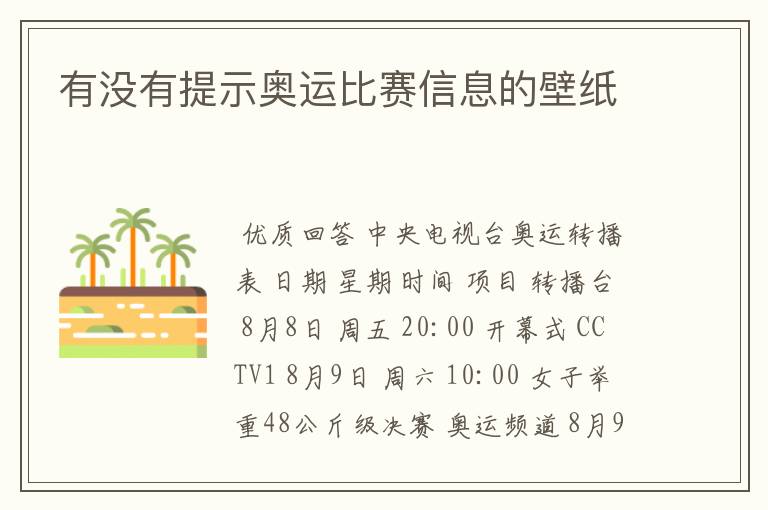 有没有提示奥运比赛信息的壁纸

优质回答 中央电视台奥运转播表 日期 星期 时间 项目 转播台 8月8日 周五 20:00 开幕式 CCTV1 8月9日 周六 10:00 女子举重48公斤级决赛 奥运频道 8月9